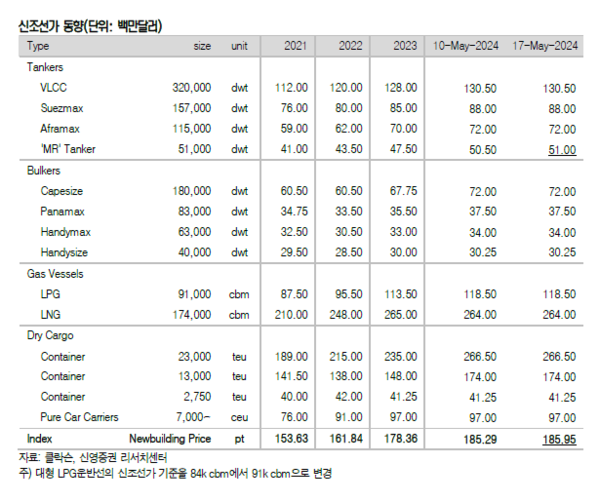 신조선가 동향(단위: 백만달러)

| Type | size | unit | 2021 | 2022 | 2023 | 10-May-2024 | 17-May-2024 |
|---|---|---|---|---|---|---|---|
| Tankers | | | | | | | |
| VLCC | 320,000 | dwt | 112.00 | 120.00 | 128.00 | 130.50 | 130.50 |
| Suezmax | 157,000 | dwt | 76.00 | 80.00 | 85.00 | 88.00 | 88.00 |
| Aframax | 115,000 | dwt | 59.00 | 62.00 | 70.00 | 72.00 | 72.00 |
| 'MR' Tanker | 51,000 | dwt | 41.00 | 43.50 | 47.50 | 50.50 | 51.00 |
| Bulkers | | | | | | | |
| Capesize | 180,000 | dwt | 60.50 | 60.50 | 67.75 | 72.00 | 72.00 |
| Panamax | 83,000 | dwt | 34.75 | 33.50 | 35.50 | 37.50 | 37.50 |
| Handymax | 63,000 | dwt | 32.50 | 30.50 | 33.00 | 34.00 | 34.00 |
| Handysize | 40,000 | dwt | 29.50 | 28.50 | 30.00 | 30.25 | 30.25 |
| Gas Vessels | | | | | | | |
| LPG | 91,000 | cbm | 87.50 | 95.50 | 113.50 | 118.50 | 118.50 |
| LNG | 174,000 | cbm | 210.00 | 248.00 | 265.00 | 264.00 | 264.00 |
| Dry Cargo | | | | | | | |
| Container | 23,000 | teu | 189.00 | 215.00 | 235.00 | 266.50 | 266.50 |
| Container | 13,000 | teu | 141.50 | 138.00 | 148.00 | 174.00 | 174.00 |
| Container | 2,750 | teu | 40.00 | 42.00 | 41.25 | 41.25 | 41.25 |
| Pure Car Carriers | 7,000- | ceu | 76.00 | 91.00 | 97.00 | 97.00 | 97.00 |
| Index | Newbuilding Price | pt | 153.63 | 161.84 | 178.36 | 185.29 | 185.95 |

자료: 클락슨, 신영증권 리서치센터
주) 대형 LPG운반선의 신조선가 기준을 84k cbm에서 91k cbm으로 변경